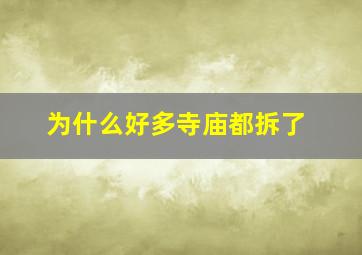 为什么好多寺庙都拆了